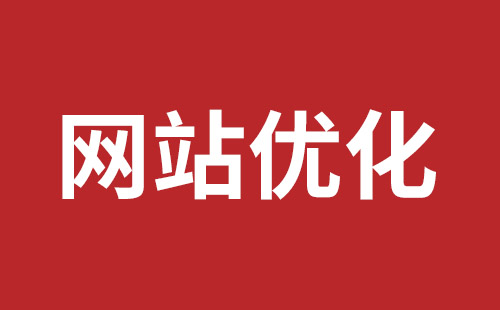 网站优化